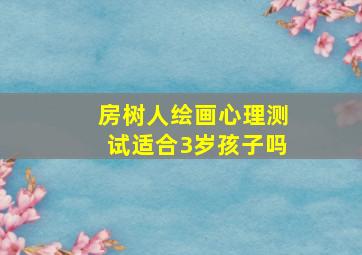 房树人绘画心理测试适合3岁孩子吗